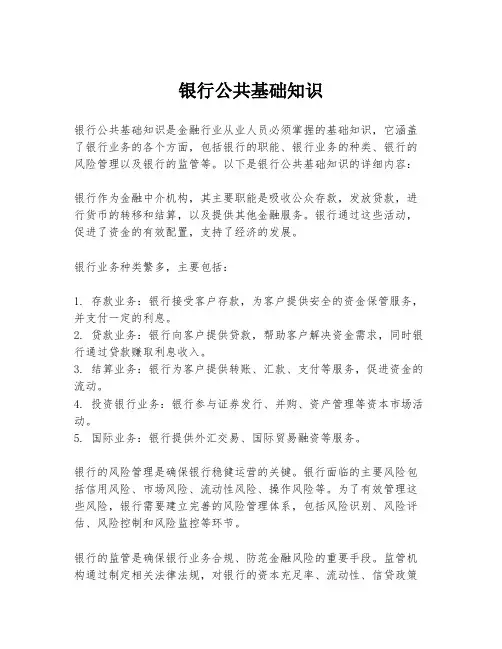 银行公共基础知识

银行公共基础知识是金融行业从业人员必须掌握的基础知识，它涵盖了银行业务的各个方面，包括银行的职能、银行业务的种类、银行的风险管理以及银行的监管等。以下是银行公共基础知识的详细内容：

银行作为金融中介机构，其主要职能是吸收公众存款，发放贷款，进行货币的转移和结算，以及提供其他金融服务。银行通过这些活动，促进了资金的有效配置，支持了经济的发展。

银行业务种类繁多，主要包括：

1. 存款业务：银行接受客户存款，为客户提供安全的资金保管服务，并支付一定的利息。
2. 贷款业务：银行向客户提供贷款，帮助客户解决资金需求，同时银行通过贷款赚取利息收入。
3. 结算业务：银行为客户提供转账、汇款、支付等服务，促进资金的流动。
4. 投资银行业务：银行参与证券发行、并购、资产管理等资本市场活动。
5. 国际业务：银行提供外汇交易、国际贸易融资等服务。

银行的风险管理是确保银行稳健运营的关键。银行面临的主要风险包括信用风险、市场风险、流动性风险、操作风险等。为了有效管理这些风险，银行需要建立完善的风险管理体系，包括风险识别、风险评估、风险控制和风险监控等环节。

银行的监管是确保银行业务合规、防范金融风险的重要手段。监管机构通过制定相关法律法规，对银行的资本充足率、流动性、信贷政策